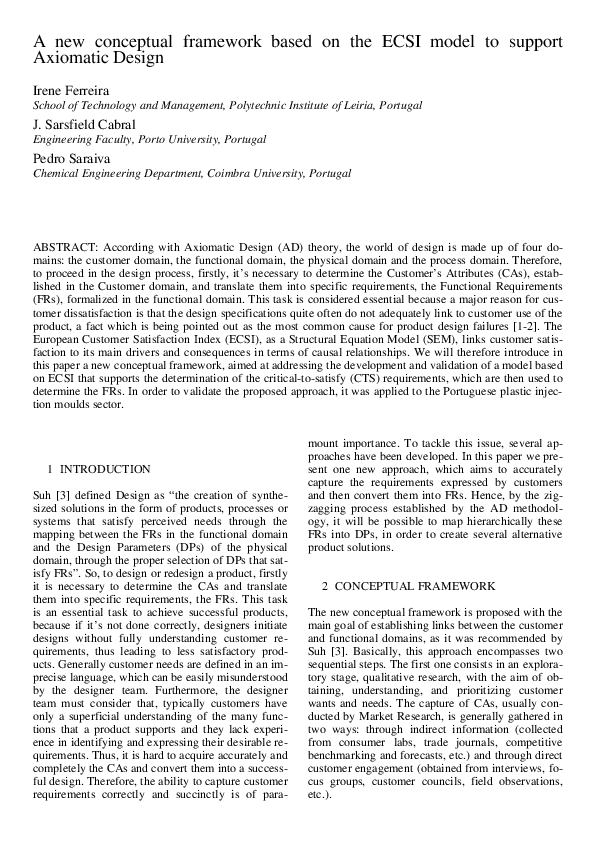 A new conceptual framework based on the ECSI model to support Axiomatic Design

Irene Ferreira
School of Technology and Management, Polytechnic Institute of Leiria, Portugal

J. Sarsfield Cabral
Engineering Faculty, Porto University, Portugal

Pedro Saraiva
Chemical Engineering Department, Coimbra University, Portugal

ABSTRACT: According with Axiomatic Design (AD) theory, the world of design is made up of four domains: the customer domain, the functional domain, the physical domain and the process domain. Therefore, to proceed in the design process, firstly, it's necessary to determine the Customer's Attributes (CAs), established in the Customer domain, and translate them into specific requirements, the Functional Requirements (FRs), formalized in the functional domain. This task is considered essential because a major reason for customer dissatisfaction is that the design specifications quite often do not adequately link to customer use of the product, a fact which is being pointed out as the most common cause for product design failures [1-2]. The European Customer Satisfaction Index (ECSI), as a Structural Equation Model (SEM), links customer satisfaction to its main drivers and consequences in terms of causal relationships. We will therefore introduce in this paper a new conceptual framework, aimed at addressing the development and validation of a model based on ECSI that supports the determination of the critical-to-satisfy (CTS) requirements, which are then used to determine the FRs. In order to validate the proposed approach, it was applied to the Portuguese plastic injection moulds sector.

1 INTRODUCTION

Suh [3] defined Design as "the creation of synthesized solutions in the form of products, processes or systems that satisfy perceived needs through the mapping between the FRs in the functional domain and the Design Parameters (DPs) of the physical domain, through the proper selection of DPs that satisfy FRs". So, to design or redesign a product, firstly it is necessary to determine the CAs and translate them into specific requirements, the FRs. This task is an essential task to achieve successful products, because if it's not done correctly, designers initiate designs without fully understanding customer requirements, thus leading to less satisfactory products. Generally customer needs are defined in an imprecise language, which can be easily misunderstood by the designer team. Furthermore, the designer team must consider that, typically customers have only a superficial understanding of the many functions that a product supports and they lack experience in identifying and expressing their desirable requirements. Thus, it is hard to acquire accurately and completely the CAs and convert them into a successful design. Therefore, the ability to capture customer requirements correctly and succinctly is of paramount importance. To tackle this issue, several approaches have been developed. In this paper we present one new approach, which aims to accurately capture the requirements expressed by customers and then convert them into FRs. Hence, by the zigzagging process established by the AD methodology, it will be possible to map hierarchically these FRs into DPs, in order to create several alternative product solutions.

2 CONCEPTUAL FRAMEWORK

The new conceptual framework is proposed with the main goal of establishing links between the customer and functional domains, as it was recommended by Suh [3]. Basically, this approach encompasses two sequential steps. The first one consists in an exploratory stage, qualitative research, with the aim of obtaining, understanding, and prioritizing customer wants and needs. The capture of CAs, usually conducted by Market Research, is generally gathered in two ways: through indirect information (collected from consumer labs, trade journals, competitive benchmarking and forecasts, etc.) and through direct customer engagement (obtained from interviews, focus groups, customer councils, field observations, etc.).